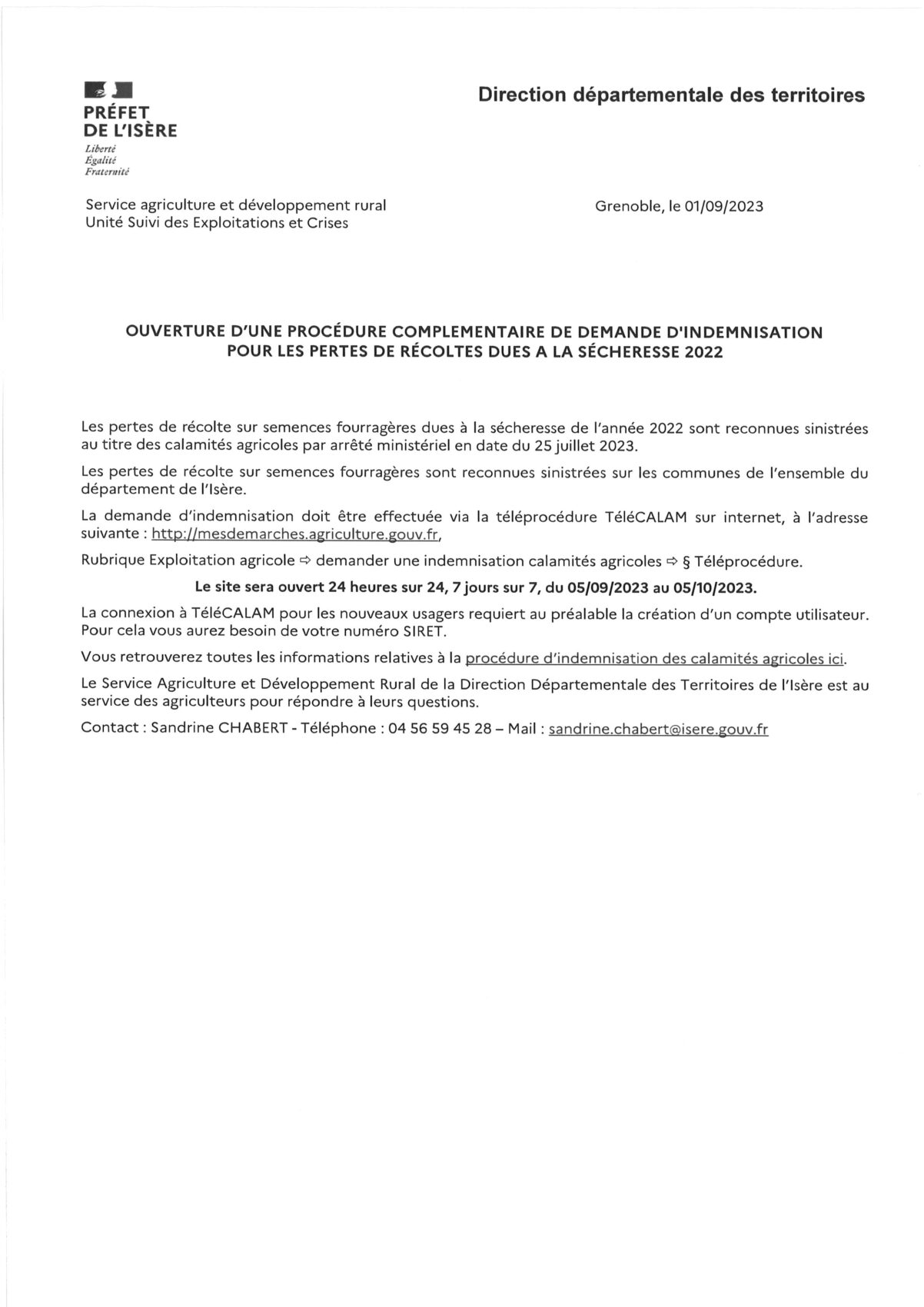 PRÉFET
DE L'ISÈRE
Liberté
Égalité
Fraternité

Direction départementale des territoires

Service agriculture et développement rural
Unité Suivi des Exploitations et Crises

Grenoble, le 01/09/2023

OUVERTURE D'UNE PROCÉDURE COMPLEMENTAIRE DE DEMANDE D'INDEMNISATION POUR LES PERTES DE RÉCOLTES DUES A LA SÉCHERESSE 2022

Les pertes de récolte sur semences fourragères dues à la sécheresse de l'année 2022 sont reconnues sinistrées au titre des calamités agricoles par arrêté ministériel en date du 25 juillet 2023.

Les pertes de récolte sur semences fourragères sont reconnues sinistrées sur les communes de l'ensemble du département de l'Isère.

La demande d'indemnisation doit être effectuée via la téléprocédure TéléCALAM sur internet, à l'adresse suivante : http://mesdemarches.agriculture.gouv.fr,

Rubrique Exploitation agricole ⇨ demander une indemnisation calamités agricoles ⇨ § Téléprocédure.

Le site sera ouvert 24 heures sur 24, 7 jours sur 7, du 05/09/2023 au 05/10/2023.

La connexion à TéléCALAM pour les nouveaux usagers requiert au préalable la création d'un compte utilisateur. Pour cela vous aurez besoin de votre numéro SIRET.

Vous retrouverez toutes les informations relatives à la procédure d'indemnisation des calamités agricoles ici.

Le Service Agriculture et Développement Rural de la Direction Départementale des Territoires de l'Isère est au service des agriculteurs pour répondre à leurs questions.

Contact : Sandrine CHABERT - Téléphone : 04 56 59 45 28 – Mail : sandrine.chabert@isere.gouv.fr